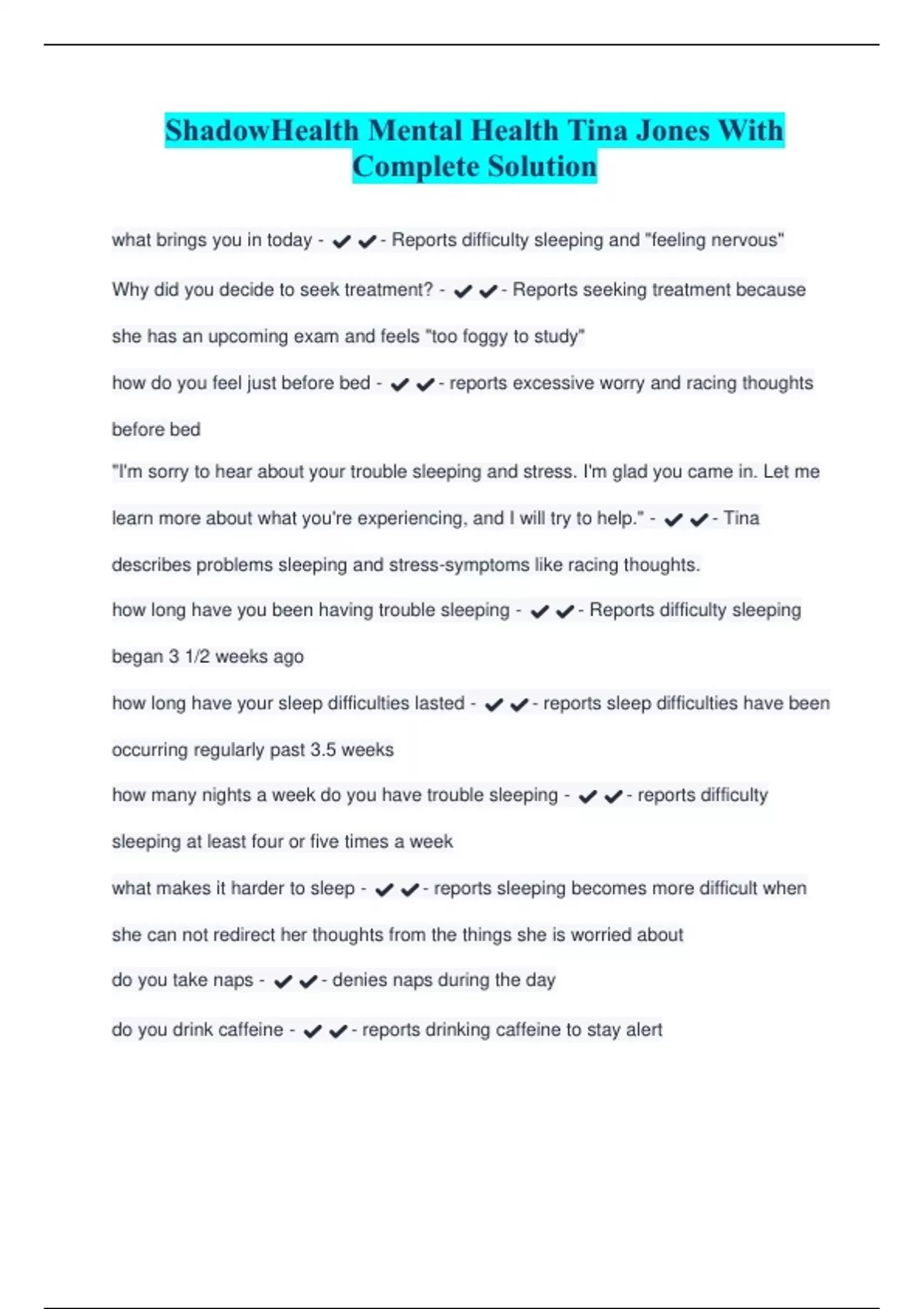 ShadowHealth Mental Health Tina Jones With Complete Solution

what brings you in today - ✔✔- Reports difficulty sleeping and "feeling nervous"

Why did you decide to seek treatment? - ✔✔- Reports seeking treatment because she has an upcoming exam and feels "too foggy to study"

how do you feel just before bed - ✔✔- reports excessive worry and racing thoughts before bed

"I'm sorry to hear about your trouble sleeping and stress. I'm glad you came in. Let me learn more about what you're experiencing, and I will try to help." - ✔✔- Tina describes problems sleeping and stress-symptoms like racing thoughts.

how long have you been having trouble sleeping - ✔✔- Reports difficulty sleeping began 3 1/2 weeks ago

how long have your sleep difficulties lasted - ✔✔- reports sleep difficulties have been occurring regularly past 3.5 weeks

how many nights a week do you have trouble sleeping - ✔✔- reports difficulty sleeping at least four or five times a week

what makes it harder to sleep - ✔✔- reports sleeping becomes more difficult when she can not redirect her thoughts from the things she is worried about

do you take naps - ✔✔- denies naps during the day

do you drink caffeine - ✔✔- reports drinking caffeine to stay alert